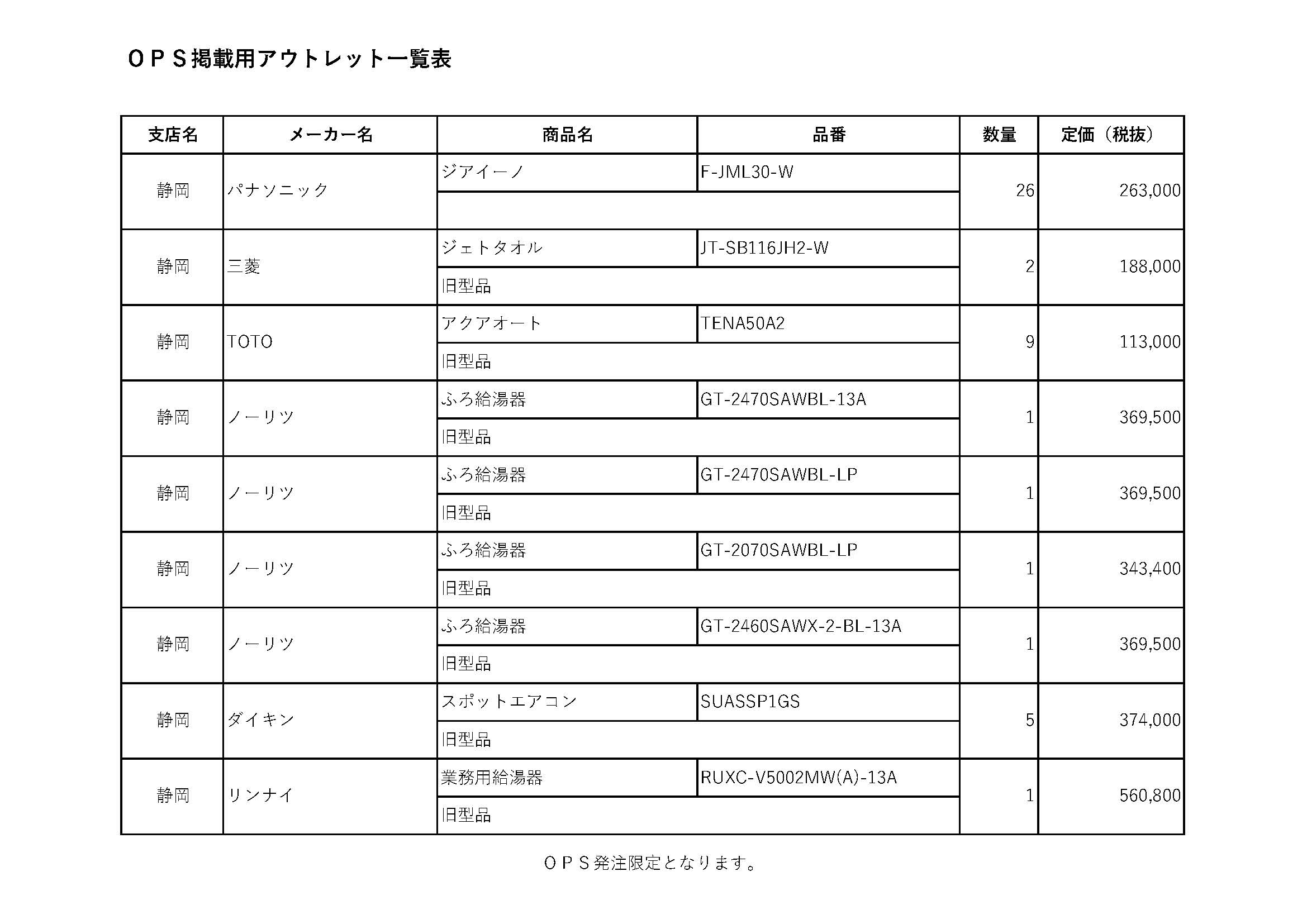 ＯＰＳ掲載用アウトレット一覧表

| 支店名 | メーカー名 | 商品名 | 品番 | 数量 | 定価（税抜） |
|---|---|---|---|---|---|
| 静岡 | パナソニック | ジアイーノ | F-JML30-W | 26 | 263,000 |
| | | | | | |
| 静岡 | 三菱 | ジェトタオル | JT-SB116JH2-W | 2 | 188,000 |
| | | 旧型品 | | | |
| 静岡 | TOTO | アクアオート | TENA50A2 | 9 | 113,000 |
| | | 旧型品 | | | |
| 静岡 | ノーリツ | ふろ給湯器 | GT-2470SAWBL-13A | 1 | 369,500 |
| | | 旧型品 | | | |
| 静岡 | ノーリツ | ふろ給湯器 | GT-2470SAWBL-LP | 1 | 369,500 |
| | | 旧型品 | | | |
| 静岡 | ノーリツ | ふろ給湯器 | GT-2070SAWBL-LP | 1 | 343,400 |
| | | 旧型品 | | | |
| 静岡 | ノーリツ | ふろ給湯器 | GT-2460SAWX-2-BL-13A | 1 | 369,500 |
| | | 旧型品 | | | |
| 静岡 | ダイキン | スポットエアコン | SUASSP1GS | 5 | 374,000 |
| | | 旧型品 | | | |
| 静岡 | リンナイ | 業務用給湯器 | RUXC-V5002MW(A)-13A | 1 | 560,800 |
| | | 旧型品 | | | |

ＯＰＳ発注限定となります。